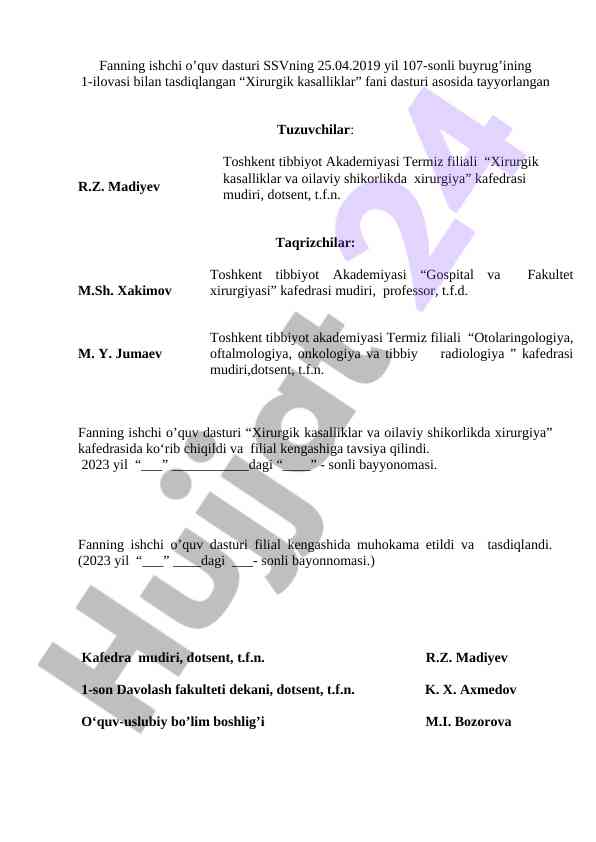 Fanning ishchi o’quv dasturi SSVning 25.04.2019 yil 107-sonli buyrug’ining 1-ilovasi bilan tasdiqlangan “Xirurgik kasalliklar” fani dasturi asosida tayyorlangan

Tuzuvchilar:

R.Z. Madiyev

Toshkent tibbiyot Akademiyasi Termiz filiali “Xirurgik kasalliklar va oilaviy shikorlikda xirurgiya” kafedrasi mudiri, dotsent, t.f.n.

Taqrizchilar:

M.Sh. Xakimov

Toshkent tibbiyot Akademiyasi “Gospital va Fakultet xirurgiyasi” kafedrasi mudiri, professor, t.f.d.

M. Y. Jumaev

Toshkent tibbiyot akademiyasi Termiz filiali “Otolaringologiya, oftalmologiya, onkologiya va tibbiy radiologiya ” kafedrasi mudiri,dotsent, t.f.n.

Fanning ishchi o’quv dasturi “Xirurgik kasalliklar va oilaviy shikorlikda xirurgiya” kafedrasida ko‘rib chiqildi va filial kengashiga tavsiya qilindi.
2023 yil “___” ___________dagi “____” - sonli bayyonomasi.

Fanning ishchi o’quv dasturi filial kengashida muhokama etildi va tasdiqlandi. (2023 yil “___” ____dagi ___- sonli bayonnomasi.)

Kafedra mudiri, dotsent, t.f.n. R.Z. Madiyev

1-son Davolash fakulteti dekani, dotsent, t.f.n. K. X. Axmedov

O‘quv-uslubiy bo’lim boshlig’i M.I. Bozorova

Hujjat 24